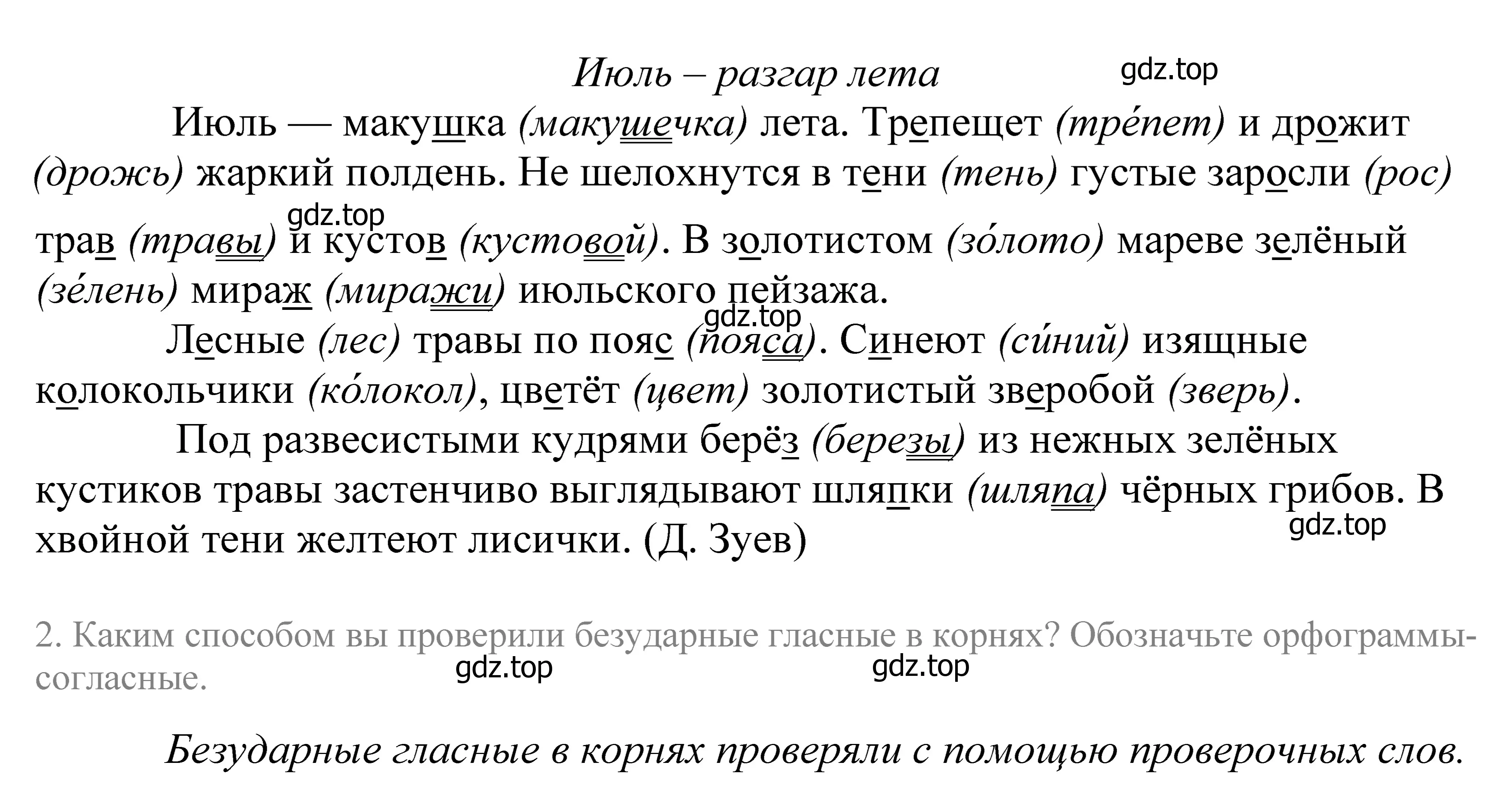 Июль – разгар лета

gdz.top

Июль — макушка (макушечка) лета. Трепещет (тре́пет) и дрожит (дрожь) жаркий полдень. Не шелохнутся в тени (тень) густые заросли (рос) трав (травы) и кустов (кустовой). В золотистом (зо́лото) мареве зелёный (зе́лень) мираж (миражи) июльского пейзажа.

gdz.top

gdz.top

Лесные (лес) травы по пояс (пояса). Синеют (си́ний) изящные колокольчики (ко́локол), цветёт (цвет) золотистый зверобой (зверь).

Под развесистыми кудрями берёз (березы) из нежных зелёных кустиков травы застенчиво выглядывают шляпки (шляпа) чёрных грибов. В хвойной тени желтеют лисички. (Д. Зуев)

gdz.top

2. Каким способом вы проверили безударные гласные в корнях? Обозначьте орфограммы-согласные.

gdz.top

gdz.top

Безударные гласные в корнях проверяли с помощью проверочных слов.